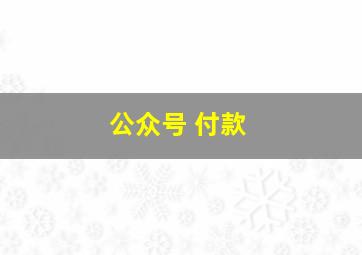 公众号 付款